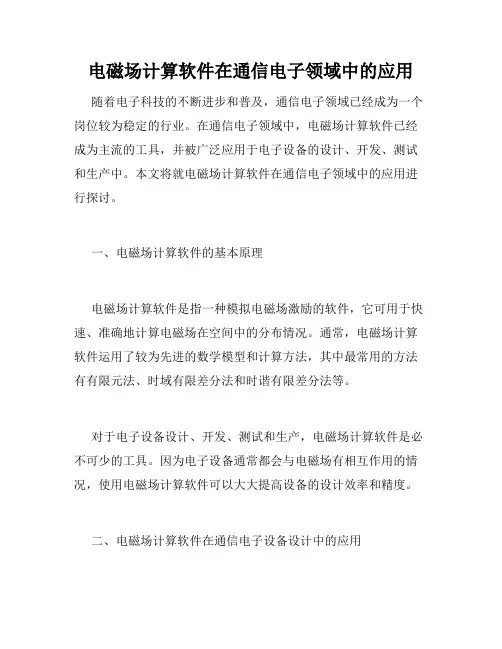 电磁场计算软件在通信电子领域中的应用

随着电子科技的不断进步和普及，通信电子领域已经成为一个岗位较为稳定的行业。在通信电子领域中，电磁场计算软件已经成为主流的工具，并被广泛应用于电子设备的设计、开发、测试和生产中。本文将就电磁场计算软件在通信电子领域中的应用进行探讨。

一、电磁场计算软件的基本原理

电磁场计算软件是指一种模拟电磁场激励的软件，它可用于快速、准确地计算电磁场在空间中的分布情况。通常，电磁场计算软件运用了较为先进的数学模型和计算方法，其中最常用的方法有有限元法、时域有限差分法和时谐有限差分法等。

对于电子设备设计、开发、测试和生产，电磁场计算软件是必不可少的工具。因为电子设备通常都会与电磁场有相互作用的情况，使用电磁场计算软件可以大大提高设备的设计效率和精度。

二、电磁场计算软件在通信电子设备设计中的应用